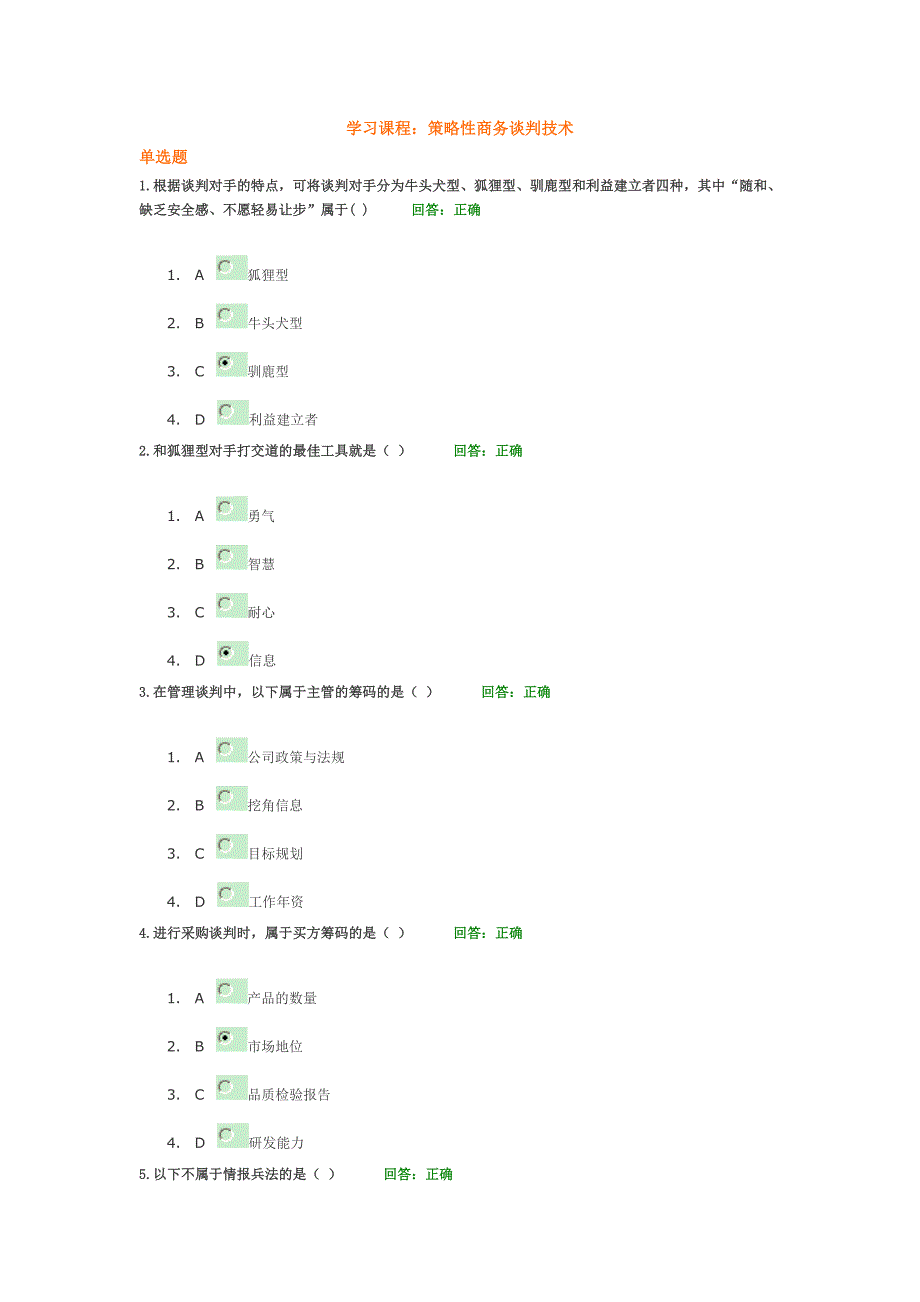 学习课程：策略性商务谈判技术

单选题

1.根据谈判对手的特点，可将谈判对手分为牛头犬型、狐狸型、驯鹿型和利益建立者四种，其中“随和、缺乏安全感、不愿轻易让步”属于( ) 回答：正确

1. A 狐狸型
2. B 牛头犬型
3. C 驯鹿型
4. D 利益建立者

2.和狐狸型对手打交道的最佳工具就是（ ） 回答：正确

1. A 勇气
2. B 智慧
3. C 耐心
4. D 信息

3.在管理谈判中，以下属于主管的筹码的是（ ） 回答：正确

1. A 公司政策与法规
2. B 挖角信息
3. C 目标规划
4. D 工作年资

4.进行采购谈判时，属于买方筹码的是（ ） 回答：正确

1. A 产品的数量
2. B 市场地位
3. C 品质检验报告
4. D 研发能力

5.以下不属于情报兵法的是（ ） 回答：正确